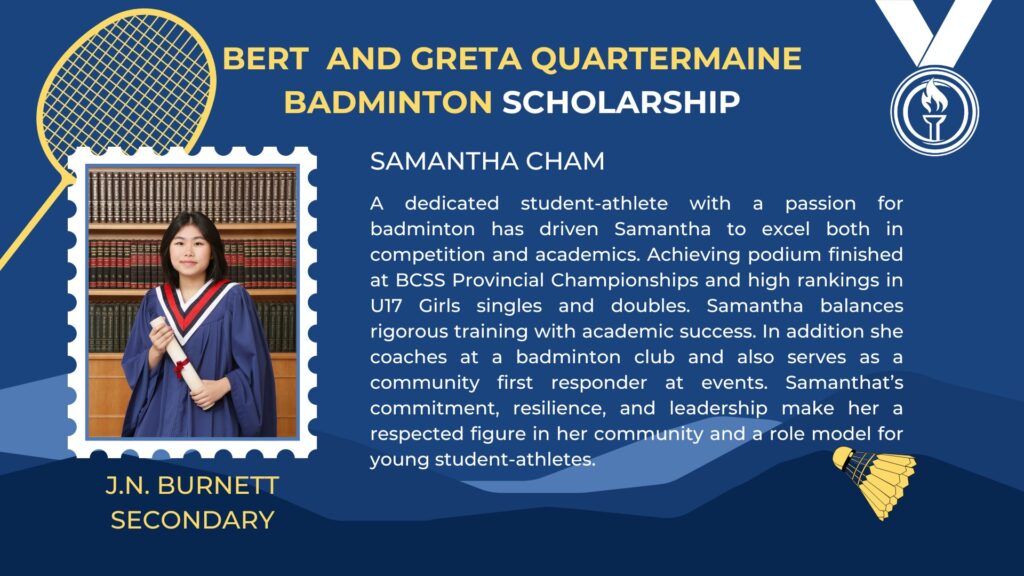 BERT AND GRETA QUARTERMAINE BADMINTON SCHOLARSHIP

SAMANTHA CHAM

A dedicated student-athlete with a passion for badminton has driven Samantha to excel both in competition and academics. Achieving podium finished at BCSS Provincial Championships and high rankings in U17 Girls singles and doubles. Samantha balances rigorous training with academic success. In addition she coaches at a badminton club and also serves as a community first responder at events. Samanthat's commitment, resilience, and leadership make her a respected figure in her community and a role model for young student-athletes.

J.N. BURNETT SECONDARY